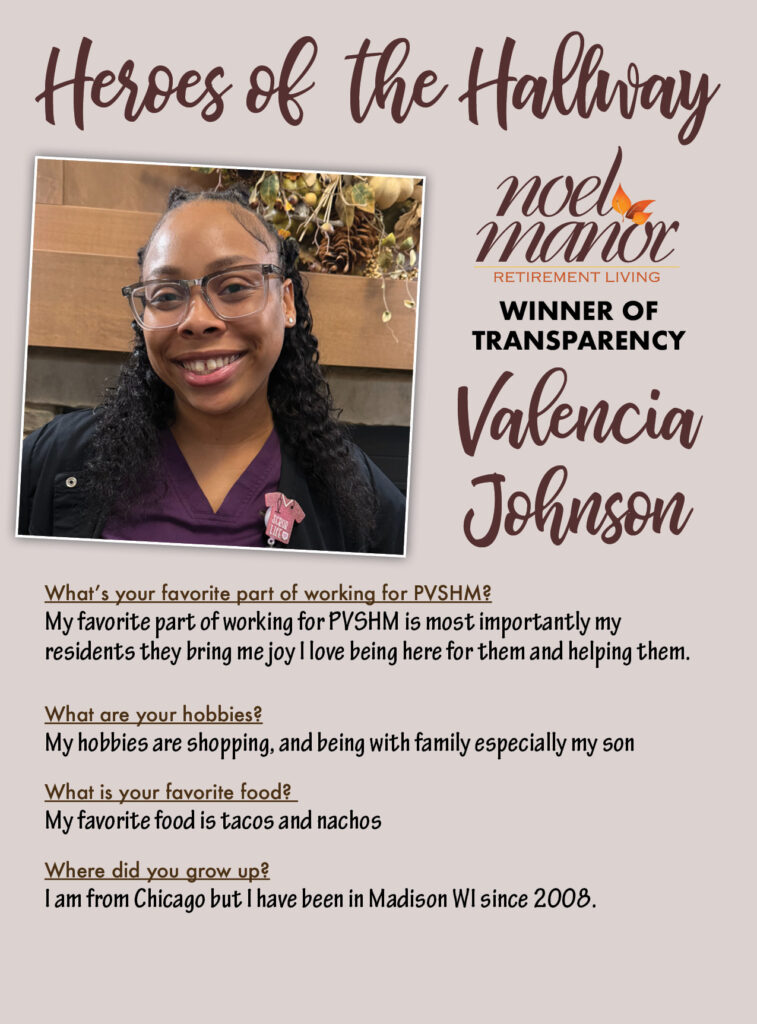 Heroes of the Hallway

noel manor
RETIREMENT LIVING

WINNER OF TRANSPARENCY

Valencia Johnson

What's your favorite part of working for PVSHM?
My favorite part of working for PVSHM is most importantly my residents they bring me joy I love being here for them and helping them.

What are your hobbies?
My hobbies are shopping, and being with family especially my son

What is your favorite food?
My favorite food is tacos and nachos

Where did you grow up?
I am from Chicago but I have been in Madison WI since 2008.